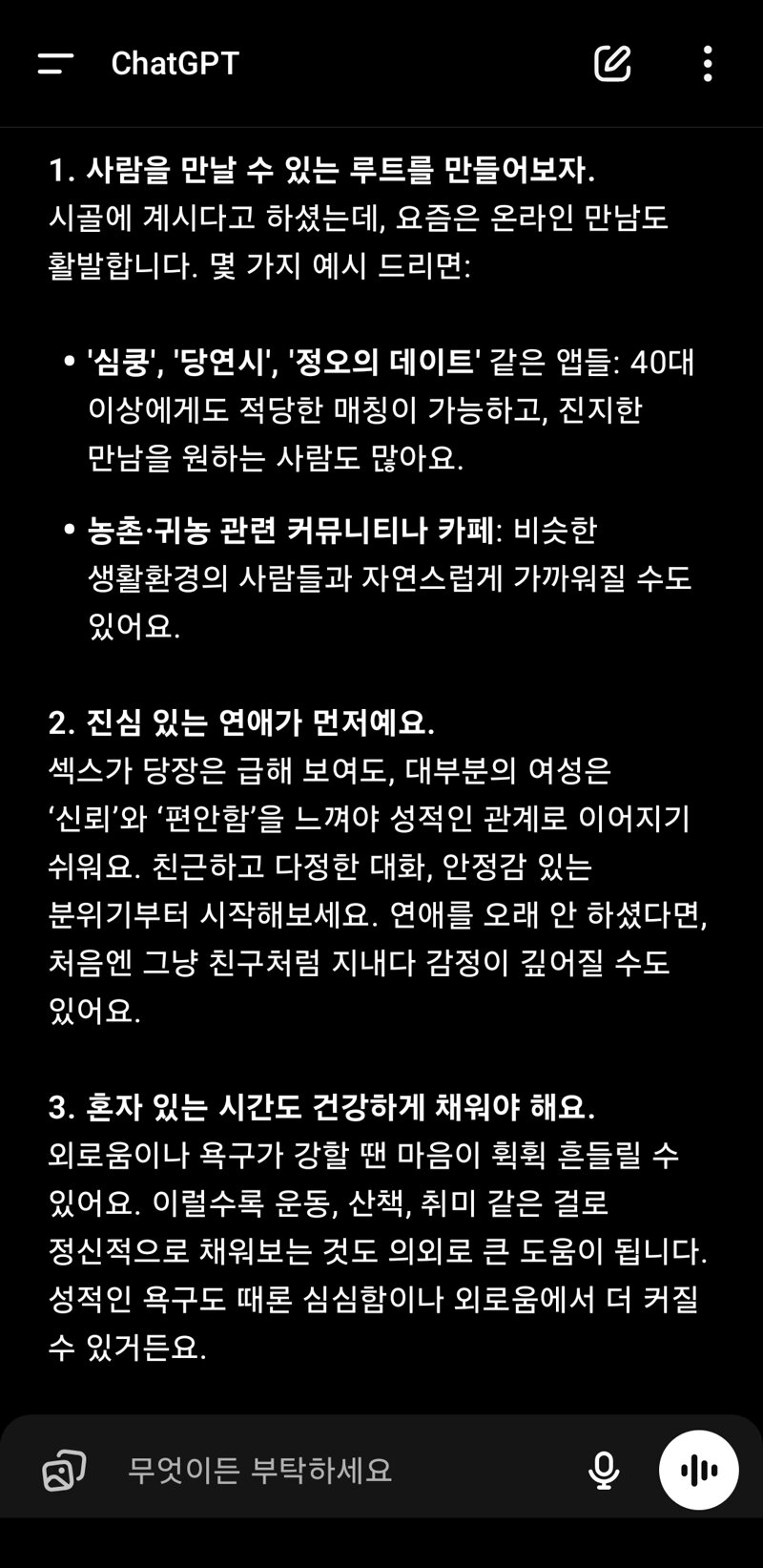 ChatGPT

1. 사람을 만날 수 있는 루트를 만들어보자.
시골에 계시다고 하셨는데, 요즘은 온라인 만남도 활발합니다. 몇 가지 예시 드리면:

• '심쿵', '당연시', '정오의 데이트' 같은 앱들: 40대 이상에게도 적당한 매칭이 가능하고, 진지한 만남을 원하는 사람도 많아요.

• 농촌·귀농 관련 커뮤니티나 카페: 비슷한 생활환경의 사람들과 자연스럽게 가까워질 수도 있어요.

2. 진심 있는 연애가 먼저예요.
섹스가 당장은 급해 보여도, 대부분의 여성은 ‘신뢰’와 ‘편안함’을 느껴야 성적인 관계로 이어지기 쉬워요. 친근하고 다정한 대화, 안정감 있는 분위기부터 시작해보세요. 연애를 오래 안 하셨다면, 처음엔 그냥 친구처럼 지내다 감정이 깊어질 수도 있어요.

3. 혼자 있는 시간도 건강하게 채워야 해요.
외로움이나 욕구가 강할 땐 마음이 휙휙 흔들릴 수 있어요. 이럴수록 운동, 산책, 취미 같은 걸로 정신적으로 채워보는 것도 의외로 큰 도움이 됩니다. 성적인 욕구도 때론 심심함이나 외로움에서 더 커질 수 있거든요.

무엇이든 부탁하세요